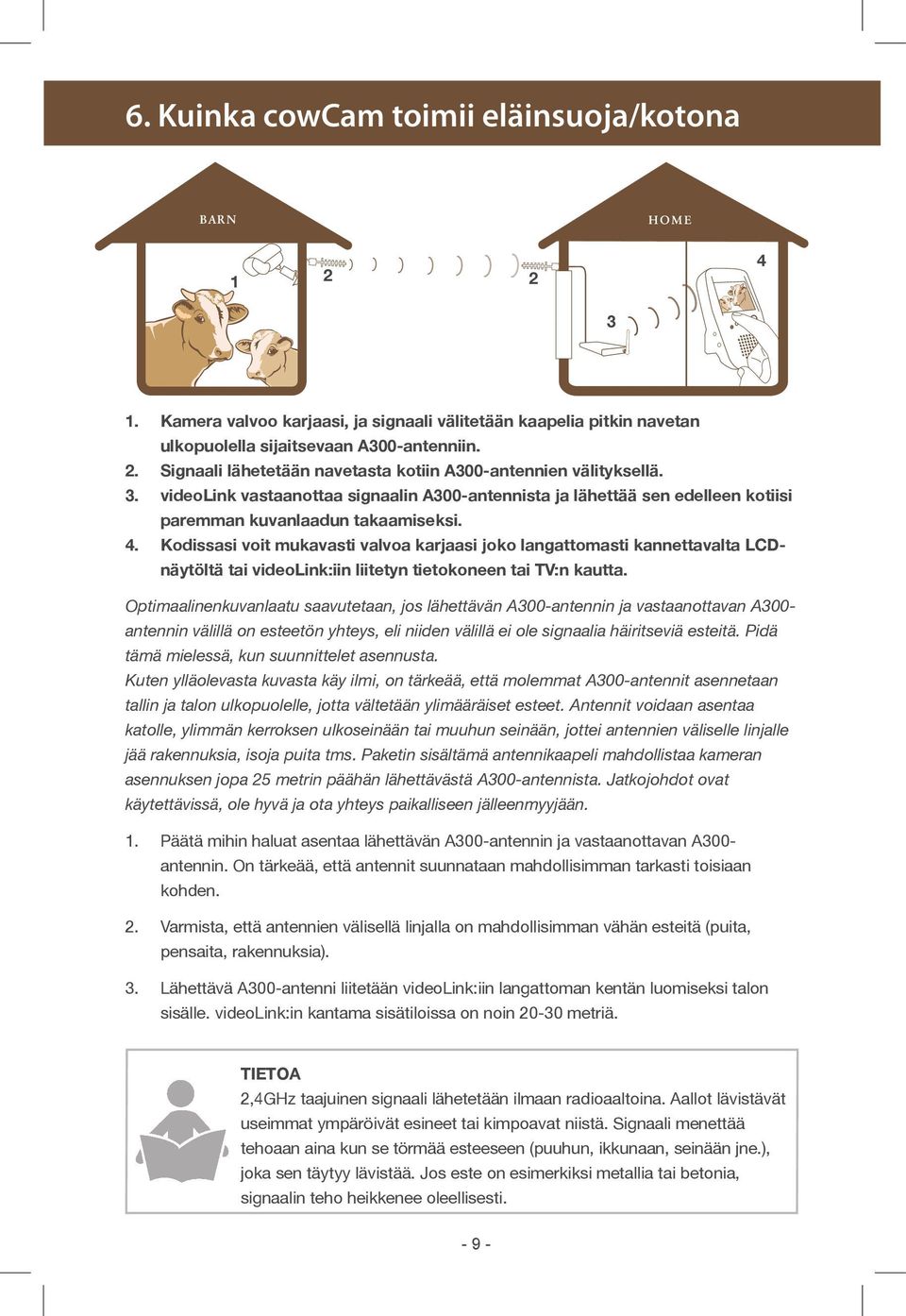 6. Kuinka cowCam toimii eläinsuoja/kotona

BARN

HOME

1

2

2

3

4

1. Kamera valvoo karjaasi, ja signaali välitetään kaapelia pitkin navetan ulkopuolella sijaitsevaan A300-antenniin.
2. Signaali lähetetään navetasta kotiin A300-antennien välityksellä.
3. videoLink vastaanottaa signaalin A300-antennista ja lähettää sen edelleen kotiisi paremman kuvanlaadun takaamiseksi.
4. Kodissasi voit mukavasti valvoa karjaasi joko langattomasti kannettavalta LCD-näytöltä tai videoLink:iin liitetyn tietokoneen tai TV:n kautta.

Optimaalinenkuvanlaatu saavutetaan, jos lähettävän A300-antennin ja vastaanottavan A300-antennin välillä on esteetön yhteys, eli niiden välillä ei ole signaalia häiritseviä esteitä. Pidä tämä mielessä, kun suunnittelet asennusta.
Kuten ylläolevasta kuvasta käy ilmi, on tärkeää, että molemmat A300-antennit asennetaan tallin ja talon ulkopuolelle, jotta vältetään ylimääräiset esteet. Antennit voidaan asentaa katolle, ylimmän kerroksen ulkoseinään tai muuhun seinään, jottei antennien väliselle linjalle jää rakennuksia, isoja puita tms. Paketin sisältämä antennikaapeli mahdollistaa kameran asennuksen jopa 25 metrin päähän lähettävästä A300-antennista. Jatkojohdot ovat käytettävissä, ole hyvä ja ota yhteys paikalliseen jälleenmyyjään.

1. Päätä mihin haluat asentaa lähettävän A300-antennin ja vastaanottavan A300-antennin. On tärkeää, että antennit suunnataan mahdollisimman tarkasti toisiaan kohden.

2. Varmista, että antennien välisellä linjalla on mahdollisimman vähän esteitä (puita, pensaita, rakennuksia).

3. Lähettävä A300-antenni liitetään videoLink:iin langattoman kentän luomiseksi talon sisälle. videoLink:in kantama sisätiloissa on noin 20-30 metriä.

TIETOA
2,4GHz taajuinen signaali lähetetään ilmaan radioaaltoina. Aallot lävistävät useimmat ympäröivät esineet tai kimpoavat niistä. Signaali menettää tehoaan aina kun se törmää esteeseen (puuhun, ikkunaan, seinään jne.), joka sen täytyy lävistää. Jos este on esimerkiksi metallia tai betonia, signaalin teho heikkenee oleellisesti.

- 9 -